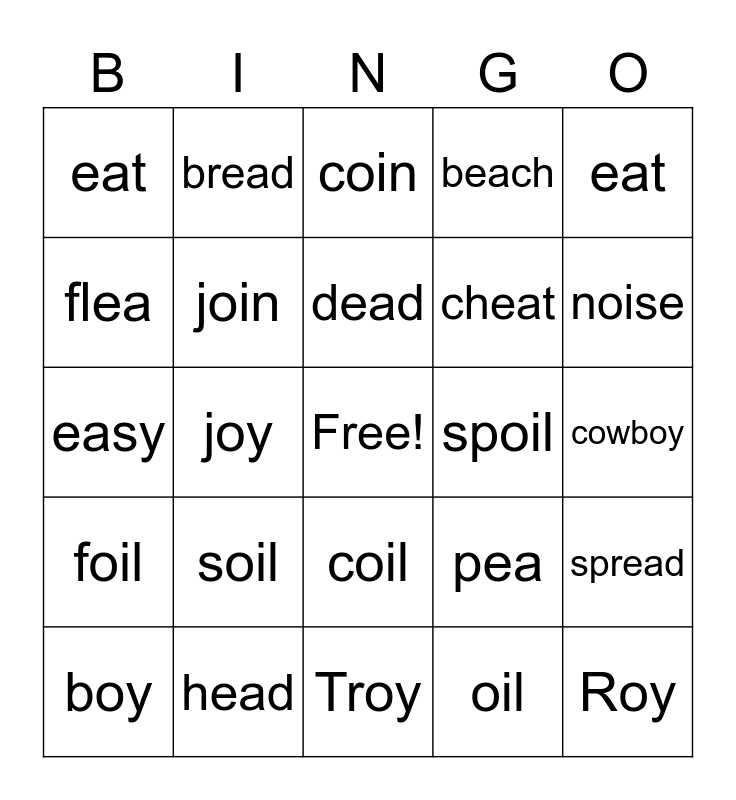 | B | I | N | G | O |
|---|---|---|---|---|
| eat | bread | coin | beach | eat |
| flea | join | dead | cheat | noise |
| easy | joy | Free! | spoil | cowboy |
| foil | soil | coil | pea | spread |
| boy | head | Troy | oil | Roy |